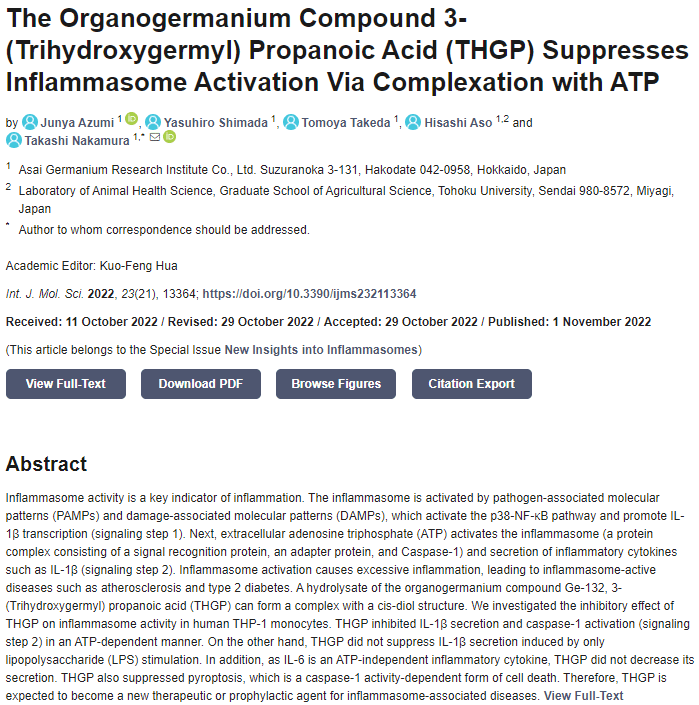 The Organogermanium Compound 3-(Trihydroxygermyl) Propanoic Acid (THGP) Suppresses Inflammasome Activation Via Complexation with ATP

by Junya Azumi $^{1}$, Yasuhiro Shimada $^{1}$, Tomoya Takeda $^{1}$, Hisashi Aso $^{1,2}$ and Takashi Nakamura $^{1,*}$

$^{1}$ Asai Germanium Research Institute Co., Ltd. Suzuranoka 3-131, Hakodate 042-0958, Hokkaido, Japan

$^{2}$ Laboratory of Animal Health Science, Graduate School of Agricultural Science, Tohoku University, Sendai 980-8572, Miyagi, Japan

$^{*}$ Author to whom correspondence should be addressed.

Academic Editor: Kuo-Feng Hua

Int. J. Mol. Sci. 2022, 23(21), 13364; https://doi.org/10.3390/ijms232113364

Received: 11 October 2022 / Revised: 29 October 2022 / Accepted: 29 October 2022 / Published: 1 November 2022

(This article belongs to the Special Issue New Insights into Inflammasomes)

View Full-Text
Download PDF
Browse Figures
Citation Export

Abstract

Inflammasome activity is a key indicator of inflammation. The inflammasome is activated by pathogen-associated molecular patterns (PAMPs) and damage-associated molecular patterns (DAMPs), which activate the p38-NF-κB pathway and promote IL-1β transcription (signaling step 1). Next, extracellular adenosine triphosphate (ATP) activates the inflammasome (a protein complex consisting of a signal recognition protein, an adapter protein, and Caspase-1) and secretion of inflammatory cytokines such as IL-1β (signaling step 2). Inflammasome activation causes excessive inflammation, leading to inflammasome-active diseases such as atherosclerosis and type 2 diabetes. A hydrolysate of the organogermanium compound Ge-132, 3-(Trihydroxygermyl) propanoic acid (THGP) can form a complex with a cis-diol structure. We investigated the inhibitory effect of THGP on inflammasome activity in human THP-1 monocytes. THGP inhibited IL-1β secretion and caspase-1 activation (signaling step 2) in an ATP-dependent manner. On the other hand, THGP did not suppress IL-1β secretion induced by only lipopolysaccharide (LPS) stimulation. In addition, as IL-6 is an ATP-independent inflammatory cytokine, THGP did not decrease its secretion. THGP also suppressed pyroptosis, which is a caspase-1 activity-dependent form of cell death. Therefore, THGP is expected to become a new therapeutic or prophylactic agent for inflammasome-associated diseases. View Full-Text